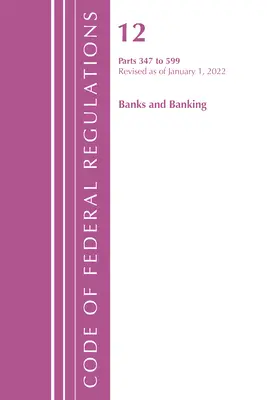 CODE OF FEDERAL REGULATIONS

12

Parts 347 to 599
Revised as of January 1, 2022

Banks and Banking